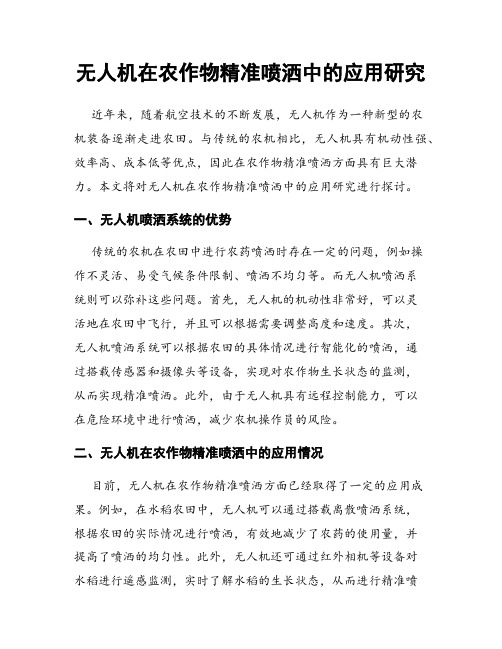 无人机在农作物精准喷洒中的应用研究

近年来，随着航空技术的不断发展，无人机作为一种新型的农机装备逐渐走进农田。与传统的农机相比，无人机具有机动性强、效率高、成本低等优点，因此在农作物精准喷洒方面具有巨大潜力。本文将对无人机在农作物精准喷洒中的应用研究进行探讨。

一、无人机喷洒系统的优势

传统的农机在农田中进行农药喷洒时存在一定的问题，例如操作不灵活、易受气候条件限制、喷洒不均匀等。而无人机喷洒系统则可以弥补这些问题。首先，无人机的机动性非常好，可以灵活地在农田中飞行，并且可以根据需要调整高度和速度。其次，无人机喷洒系统可以根据农田的具体情况进行智能化的喷洒，通过搭载传感器和摄像头等设备，实现对农作物生长状态的监测，从而实现精准喷洒。此外，由于无人机具有远程控制能力，可以在危险环境中进行喷洒，减少农机操作员的风险。

二、无人机在农作物精准喷洒中的应用情况

目前，无人机在农作物精准喷洒方面已经取得了一定的应用成果。例如，在水稻农田中，无人机可以通过搭载离散喷洒系统，根据农田的实际情况进行喷洒，有效地减少了农药的使用量，并提高了喷洒的均匀性。此外，无人机还可通过红外相机等设备对水稻进行遥感监测，实时了解水稻的生长状态，从而进行精准喷